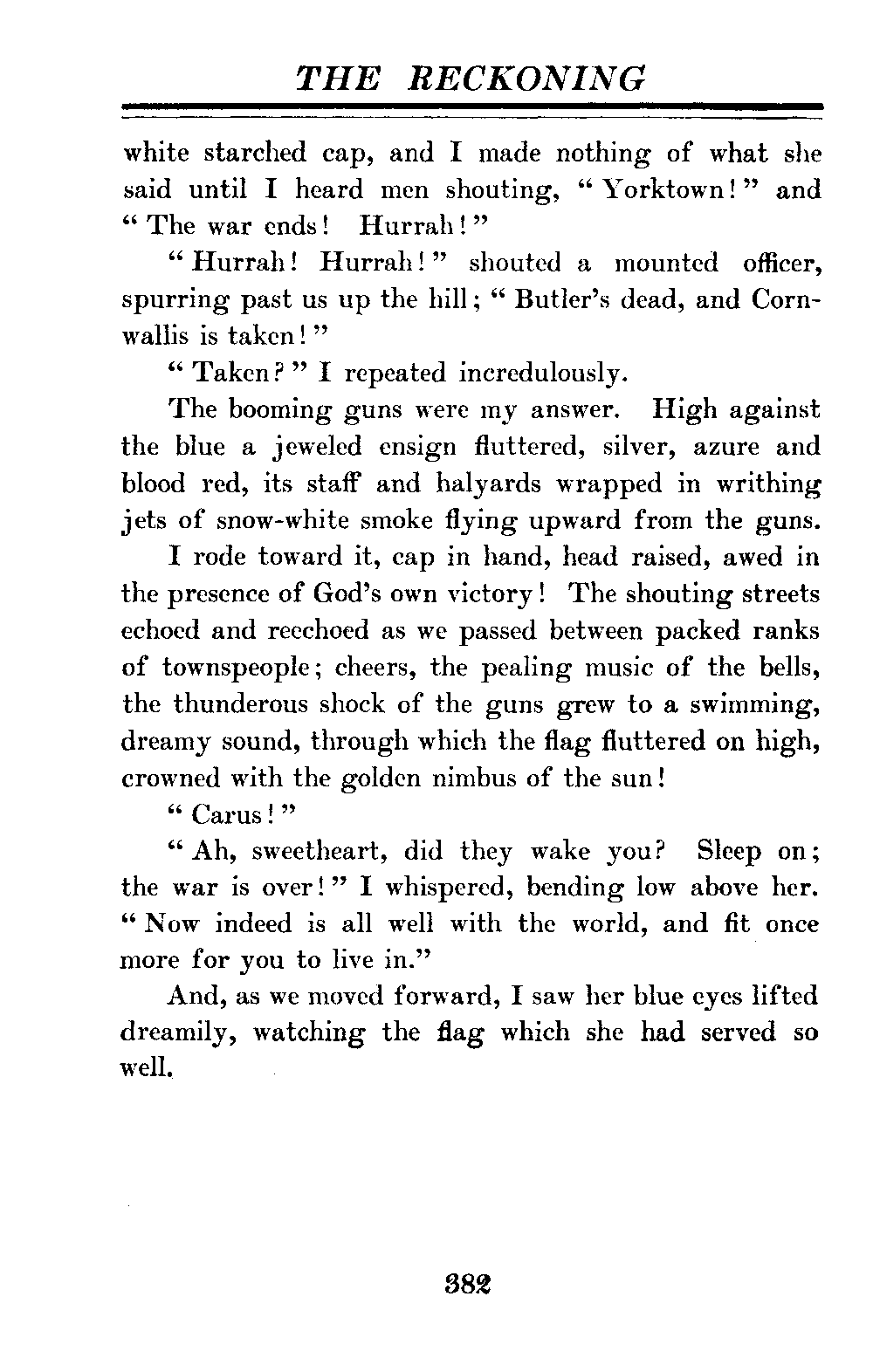 THE RECKONING

white starched cap, and I made nothing of what she said until I heard men shouting, "Yorktown!" and "The war ends! Hurrah!"

"Hurrah! Hurrah!" shouted a mounted officer, spurring past us up the hill; "Butler's dead, and Cornwallis is taken!"

"Taken?" I repeated incredulously.

The booming guns were my answer. High against the blue a jeweled ensign fluttered, silver, azure and blood red, its staff and halyards wrapped in writhing jets of snow-white smoke flying upward from the guns.

I rode toward it, cap in hand, head raised, awed in the presence of God's own victory! The shouting streets echoed and reechoed as we passed between packed ranks of townspeople; cheers, the pealing music of the bells, the thunderous shock of the guns grew to a swimming, dreamy sound, through which the flag fluttered on high, crowned with the golden nimbus of the sun!

"Carus!"

"Ah, sweetheart, did they wake you? Sleep on; the war is over!" I whispered, bending low above her. "Now indeed is all well with the world, and fit once more for you to live in."

And, as we moved forward, I saw her blue eyes lifted dreamily, watching the flag which she had served so well.

382